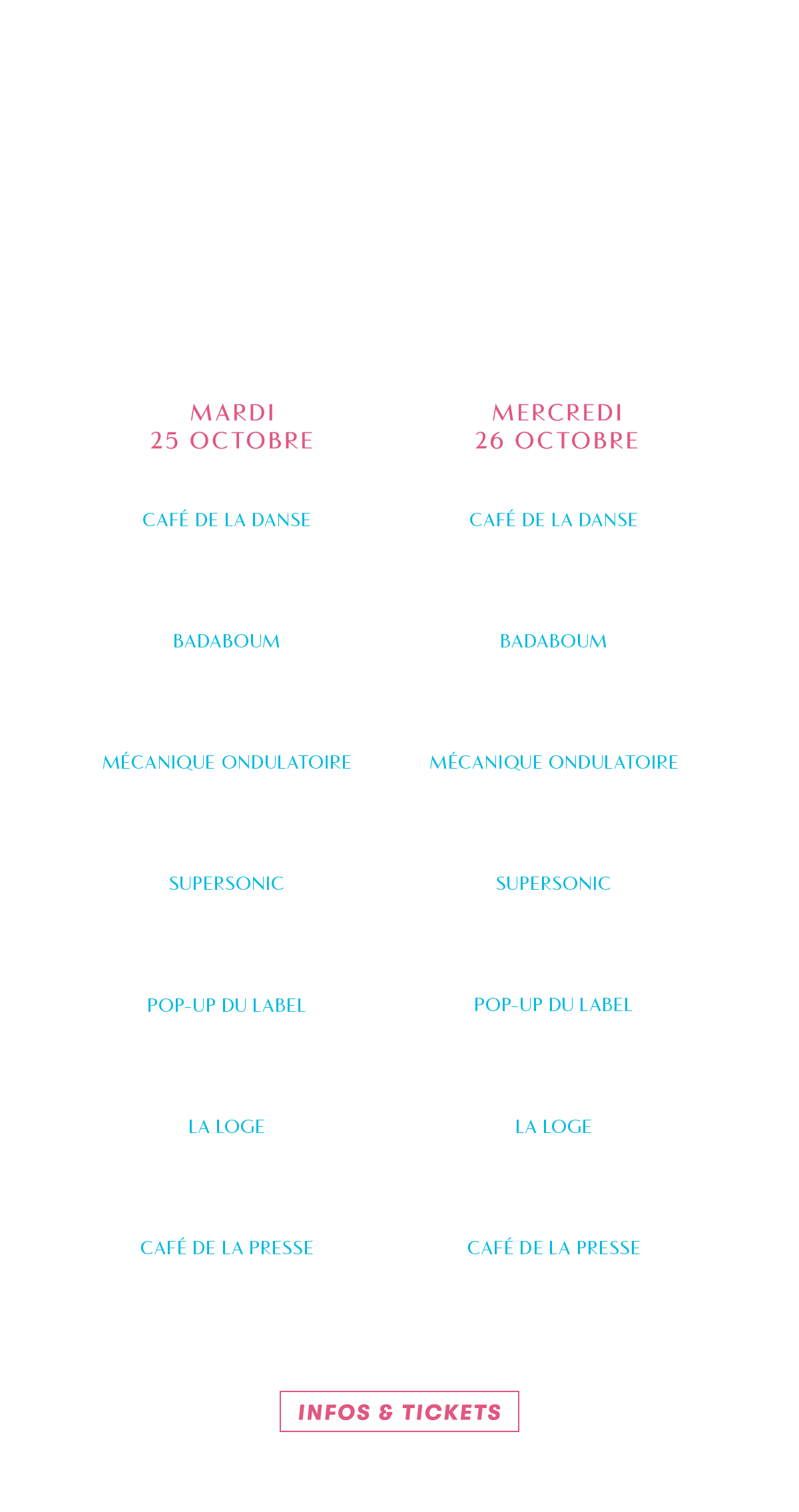 MARDI
25 OCTOBRE

CAFÉ DE LA DANSE

BADABOUM

MÉCANIQUE ONDULATOIRE

SUPERSONIC

POP-UP DU LABEL

LA LOGE

CAFÉ DE LA PRESSE

MERCREDI
26 OCTOBRE

CAFÉ DE LA DANSE

BADABOUM

MÉCANIQUE ONDULATOIRE

SUPERSONIC

POP-UP DU LABEL

LA LOGE

CAFÉ DE LA PRESSE

INFOS & TICKETS